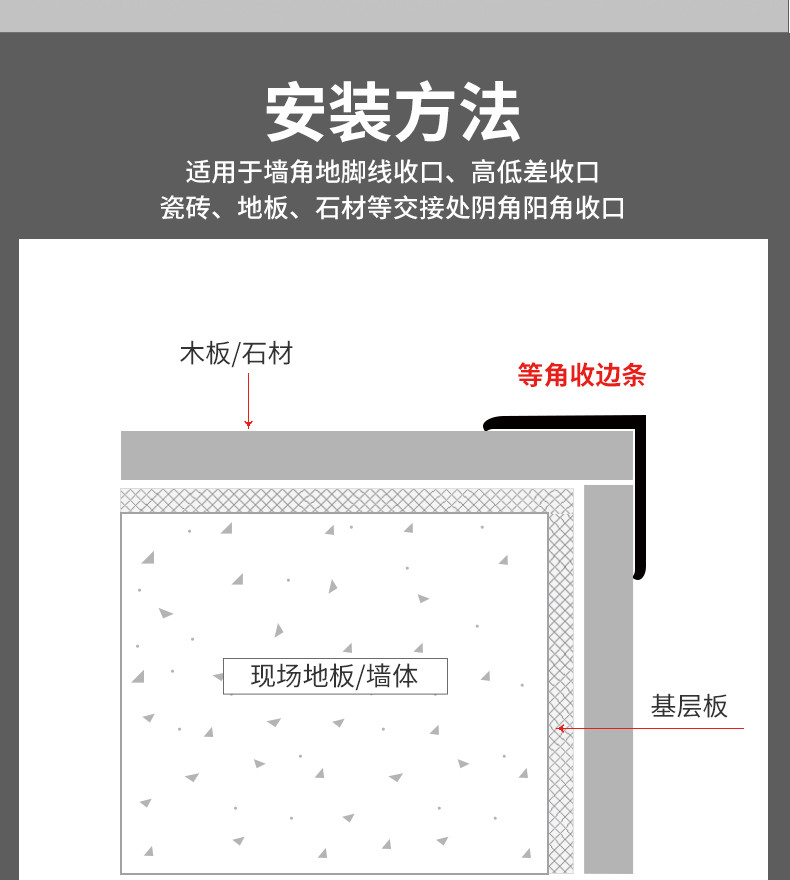 安装方法
适用于墙角地脚线收口、高低差收口
瓷砖、地板、石材等交接处阴角阳角收口

木板/石材

等角收边条

现场地板/墙体

基层板